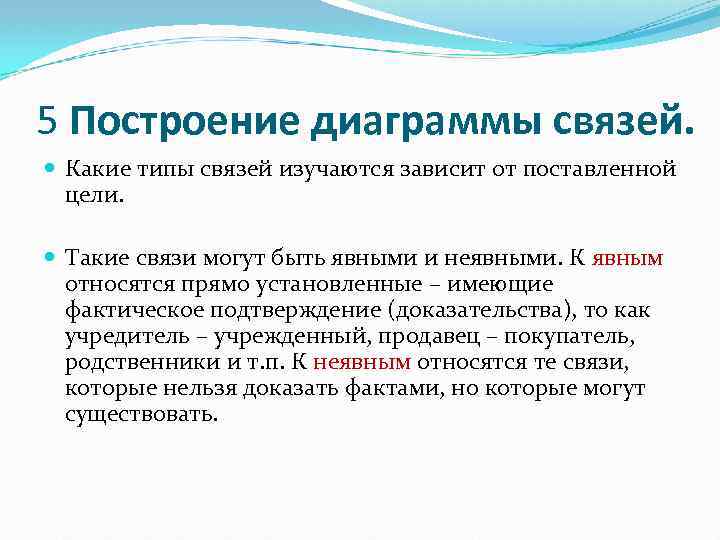 5 Построение диаграммы связей.

Какие типы связей изучаются зависит от поставленной цели.

Такие связи могут быть явными и неявными. К явным относятся прямо установленные – имеющие фактическое подтверждение (доказательства), то как учредитель – учрежденный, продавец – покупатель, родственники и т.п. К неявным относятся те связи, которые нельзя доказать фактами, но которые могут существовать.